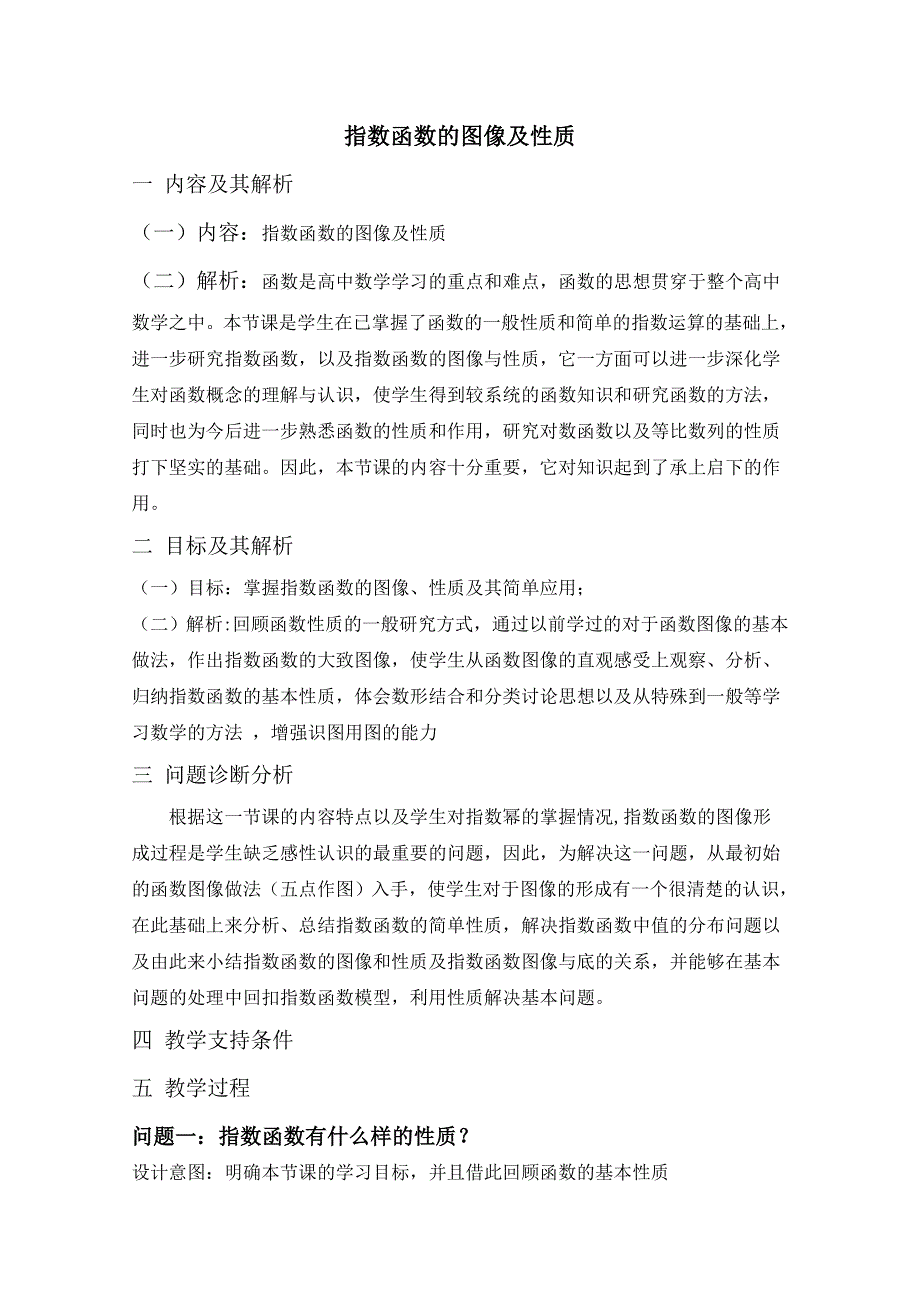 指数函数的图像及性质

一 内容及其解析

（一）内容：指数函数的图像及性质

（二）解析：函数是高中数学学习的重点和难点，函数的思想贯穿于整个高中数学之中。本节课是学生在已掌握了函数的一般性质和简单的指数运算的基础上，进一步研究指数函数，以及指数函数的图像与性质，它一方面可以进一步深化学生对函数概念的理解与认识，使学生得到较系统的函数知识和研究函数的方法，同时也为今后进一步熟悉函数的性质和作用，研究对数函数以及等比数列的性质打下坚实的基础。因此，本节课的内容十分重要，它对知识起到了承上启下的作用。

二 目标及其解析

（一）目标：掌握指数函数的图像、性质及其简单应用；

（二）解析:回顾函数性质的一般研究方式，通过以前学过的对于函数图像的基本做法，作出指数函数的大致图像，使学生从函数图像的直观感受上观察、分析、归纳指数函数的基本性质，体会数形结合和分类讨论思想以及从特殊到一般等学习数学的方法 ，增强识图用图的能力

三 问题诊断分析

根据这一节课的内容特点以及学生对指数幂的掌握情况,指数函数的图像形成过程是学生缺乏感性认识的最重要的问题，因此，为解决这一问题，从最初始的函数图像做法（五点作图）入手，使学生对于图像的形成有一个很清楚的认识，在此基础上来分析、总结指数函数的简单性质，解决指数函数中值的分布问题以及由此来小结指数函数的图像和性质及指数函数图像与底的关系，并能够在基本问题的处理中回扣指数函数模型，利用性质解决基本问题。

四 教学支持条件

五 教学过程

问题一：指数函数有什么样的性质？

设计意图：明确本节课的学习目标，并且借此回顾函数的基本性质